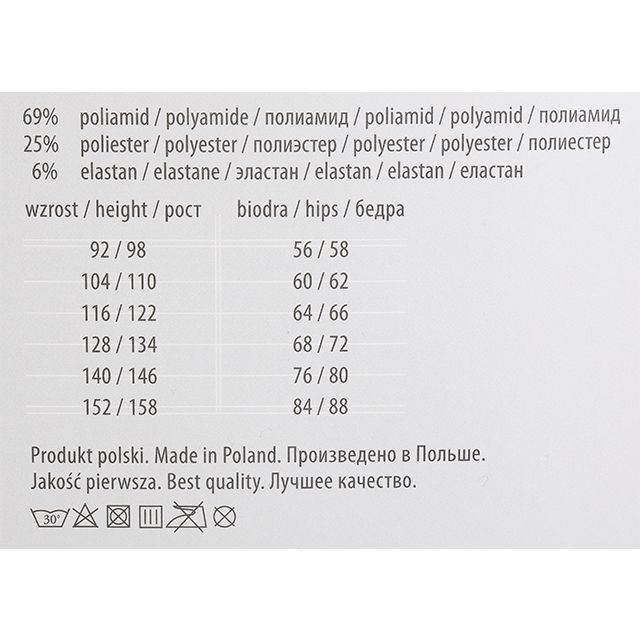 69% poliamid / polyamide / полиамид / poliamid / polyamid / полиамид
25% poliester / polyester / полиэстер / polyester / polyester / полиестер
6% elastan / elastane / эластан / elastan / elastan / еластан

| wzrost / height / рост | biodra / hips / бедра |
|---|---|
| 92 / 98 | 56 / 58 |
| 104 / 110 | 60 / 62 |
| 116 / 122 | 64 / 66 |
| 128 / 134 | 68 / 72 |
| 140 / 146 | 76 / 80 |
| 152 / 158 | 84 / 88 |

Produkt polski. Made in Poland. Произведено в Польше.
Jakość pierwsza. Best quality. Лучшее качество.

30°